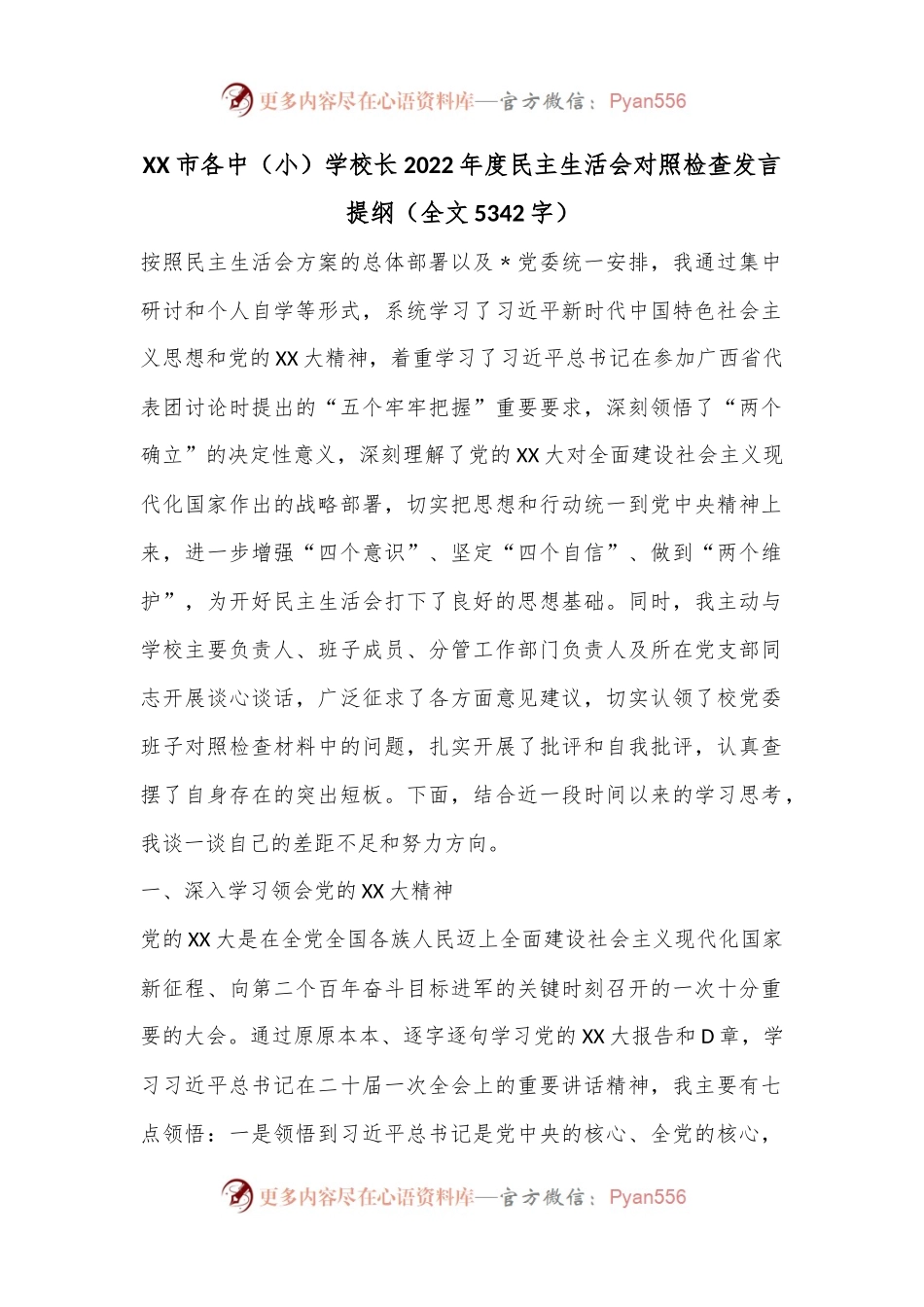 更多内容尽在心语资料库—官方微信：Pyan556

XX市各中（小）学校长2022年度民主生活会对照检查发言提纲（全文5342字）

按照民主生活会方案的总体部署以及＊党委统一安排，我通过集中研讨和个人自学等形式，系统学习了习近平新时代中国特色社会主义思想和党的XX大精神，着重学习了习近平总书记在参加广西省代表团讨论时提出的“五个牢牢把握”重要要求，深刻领悟了“两个确立”的决定性意义，深刻理解了党的XX大对全面建设社会主义现代化国家作出的战略部署，切实把思想和行动统一到党中央精神上来，进一步增强“四个意识”、坚定“四个自信”、做到“两个维护”，为开好民主生活会打下了良好的思想基础。同时，我主动与学校主要负责人、班子成员、分管工作部门负责人及所在党支部同志开展谈心谈话，广泛征求了各方面意见建议，切实认领了校党委班子对照检查材料中的问题，扎实开展了批评和自我批评，认真查摆了自身存在的突出短板。下面，结合近一段时间以来的学习思考，我谈一谈自己的差距不足和努力方向。

一、深入学习领会党的XX大精神

党的XX大是在全党全国各族人民迈上全面建设社会主义现代化国家新征程、向第二个百年奋斗目标进军的关键时刻召开的一次十分重要的大会。通过原原本本、逐字逐句学习党的XX大报告和D章，学习习近平总书记在二十届一次全会上的重要讲话精神，我主要有七点领悟：一是领悟到习近平总书记是党中央的核心、全党的核心，

更多内容尽在心语资料库—官方微信：Pyan556